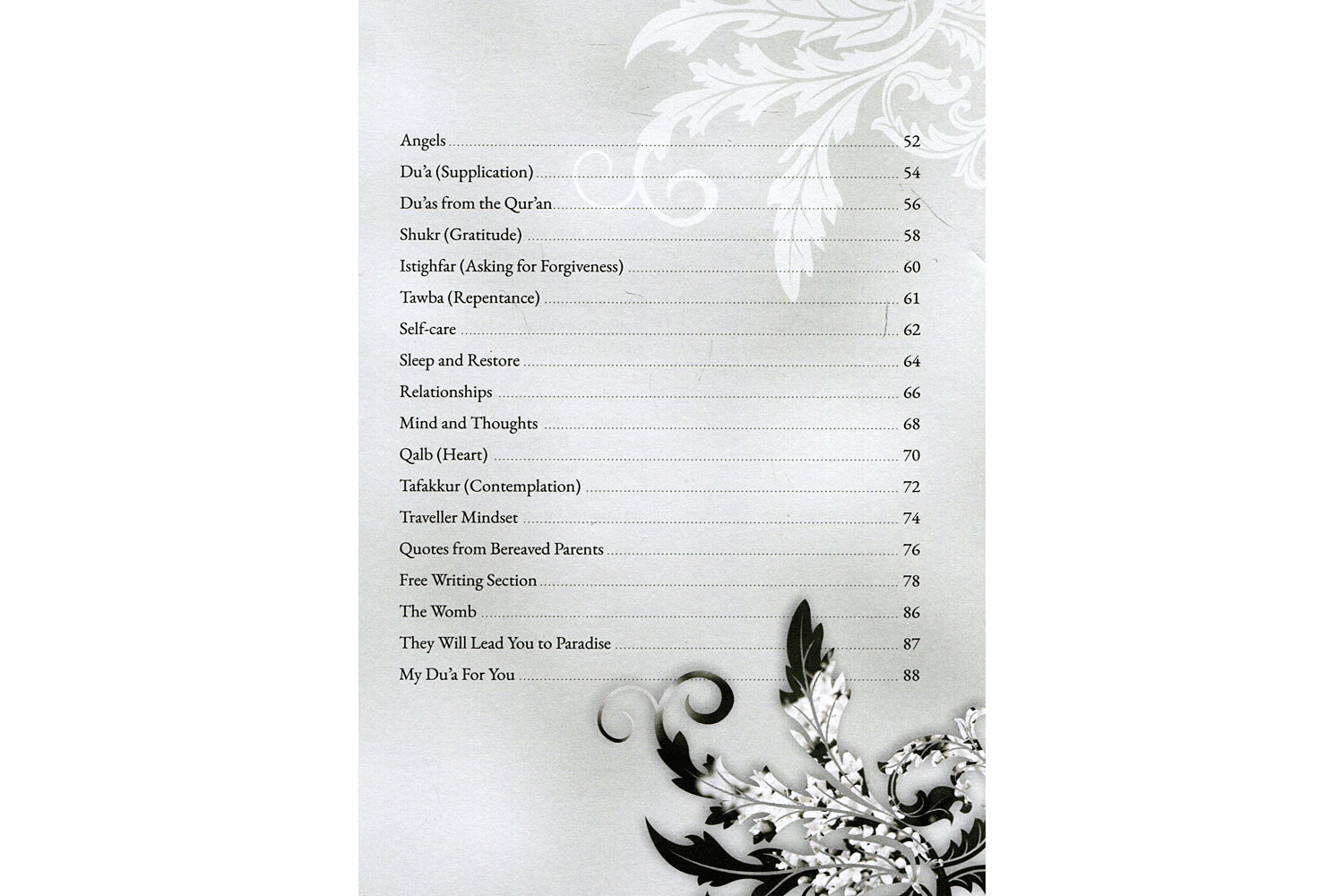 Angels 52

Du'a (Supplication) 54

Du'as from the Qur'an 56

Shukr (Gratitude) 58

Istighfar (Asking for Forgiveness) 60

Tawba (Repentance) 61

Self-care 62

Sleep and Restore 64

Relationships 66

Mind and Thoughts 68

Qalb (Heart) 70

Tafakkur (Contemplation) 72

Traveller Mindset 74

Quotes from Bereaved Parents 76

Free Writing Section 78

The Womb 86

They Will Lead You to Paradise 87

My Du'a For You 88